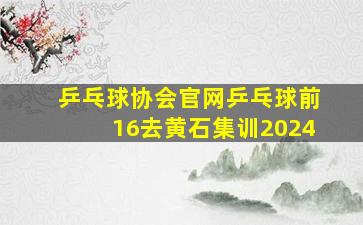 乒乓球协会官网乒乓球前16去黄石集训2024